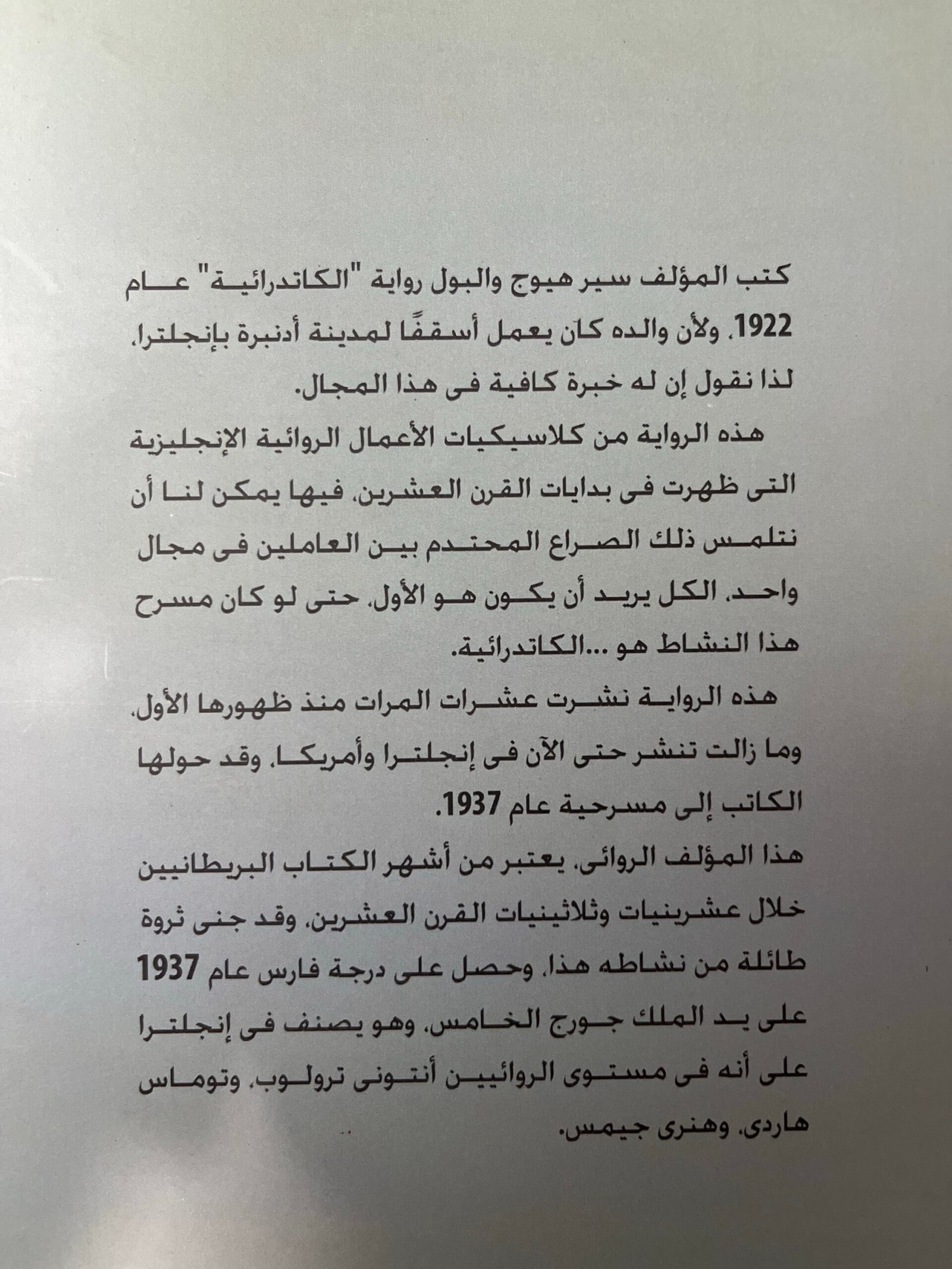 كتب المؤلف سير هيوج والبول رواية "الكاتدرائية" عام 1922، ولأن والده كان يعمل أسقفًا لمدينة أدنبرة بإنجلترا، لذا نقول إن له خبرة كافية فى هذا المجال.

هذه الرواية من كلاسيكيات الأعمال الروائية الإنجليزية التى ظهرت فى بدايات القرن العشرين، فيها يمكن لنا أن نتلمس ذلك الصراع المحتدم بين العاملين فى مجال واحد، الكل يريد أن يكون هو الأول، حتى لو كان مسرح هذا النشاط هو ...الكاتدرائية.

هذه الرواية نشرت عشرات المرات منذ ظهورها الأول، وما زالت تنشر حتى الآن فى إنجلترا وأمريكا، وقد حولها الكاتب إلى مسرحية عام 1937.

هذا المؤلف الروائى، يعتبر من أشهر الكتاب البريطانيين خلال عشرينيات وثلاثينيات القرن العشرين، وقد جنى ثروة طائلة من نشاطه هذا، وحصل على درجة فارس عام 1937 على يد الملك جورج الخامس، وهو يصنف فى إنجلترا على أنه فى مستوى الروائيين أنتونى ترولوب، وتوماس هاردى، وهنرى جيمس.